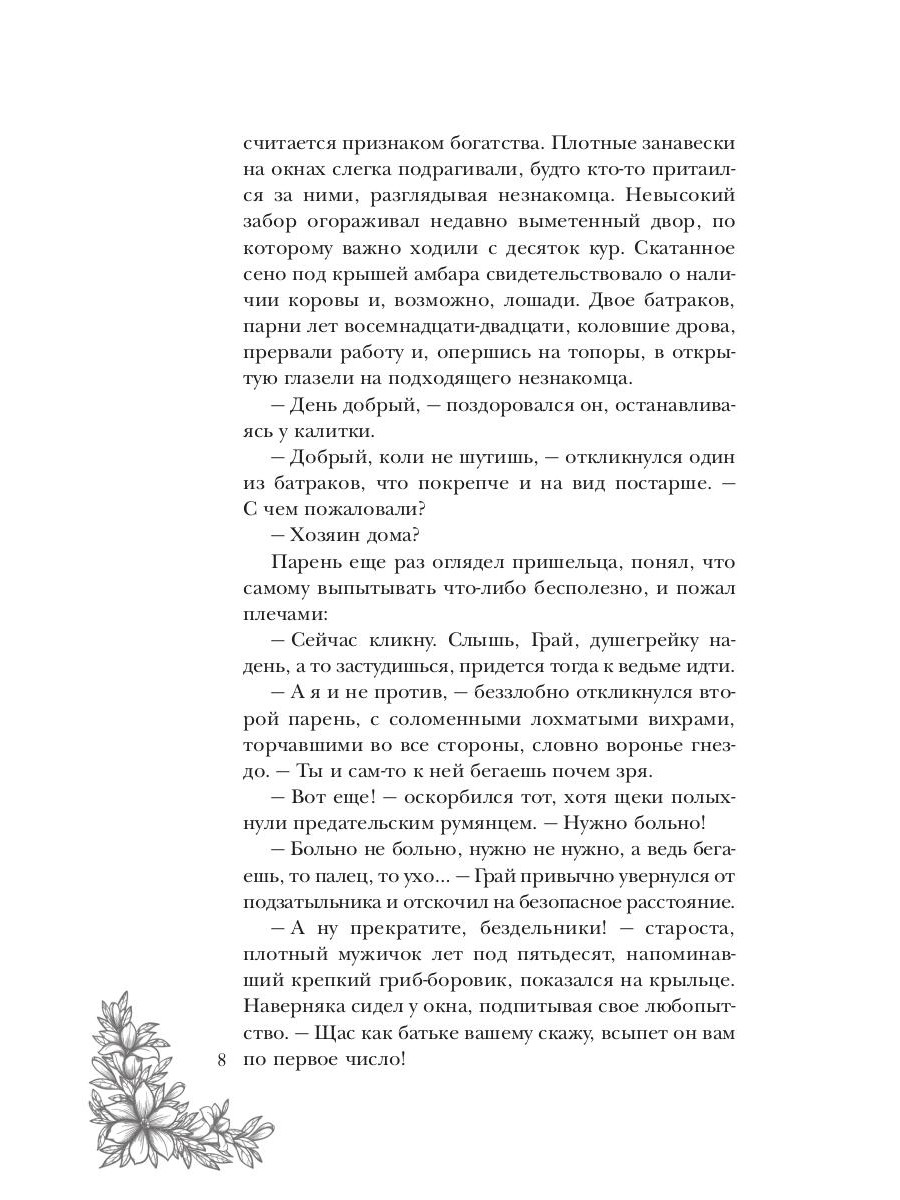 считается признаком богатства. Плотные занавески на окнах слегка подрагивали, будто кто-то притаился за ними, разглядывая незнакомца. Невысокий забор огораживал недавно выметенный двор, по которому важно ходили с десяток кур. Скатанное сено под крышей амбара свидетельствовало о наличии коровы и, возможно, лошади. Двое батраков, парни лет восемнадцати-двадцати, коловшие дрова, прервали работу и, опершись на топоры, в открытую глазели на подходящего незнакомца.

— День добрый, — поздоровался он, останавливаясь у калитки.

— Добрый, коли не шутишь, — откликнулся один из батраков, что покрепче и на вид постарше. — С чем пожаловали?

— Хозяин дома?

Парень еще раз оглядел пришельца, понял, что самому выпытывать что-либо бесполезно, и пожал плечами:

— Сейчас кликну. Слышь, Грай, душегрейку надень, а то застудишься, придется тогда к ведьме идти.

— А я и не против, — беззлобно откликнулся второй парень, с соломенными лохматыми вихрами, торчавшими во все стороны, словно воронье гнездо. — Ты и сам-то к ней бегаешь почем зря.

— Вот еще! — оскорбился тот, хотя щеки полыхнули предательским румянцем. — Нужно больно!

— Больно не больно, нужно не нужно, а ведь бегаешь, то палец, то ухо... — Грай привычно увернулся от подзатыльника и отскочил на безопасное расстояние.

— А ну прекратите, бездельники! — староста, плотный мужичок лет под пятьдесят, напоминавший крепкий гриб-боровик, показался на крыльце. Наверняка сидел у окна, подпитывая свое любопытство. — Щас как батьке вашему скажу, всыпет он вам по первое число!

8